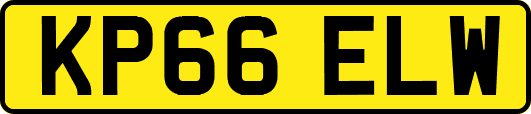 KP66 ELW